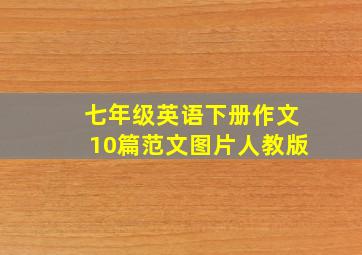 七年级英语下册作文
10篇范文图片人教版